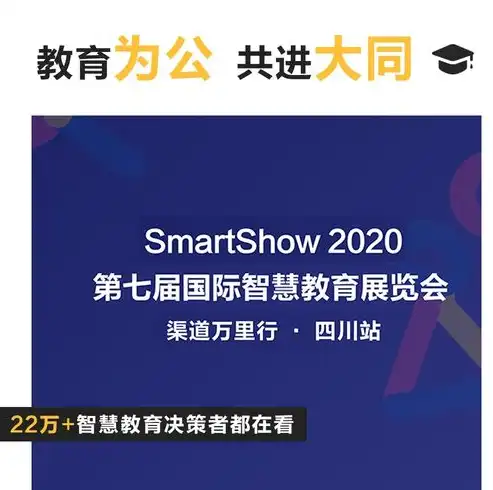 教育为公 共进大同

SmartShow 2020
第七届国际智慧教育展览会
渠道万里行 · 四川站

22万+智慧教育决策者都在看